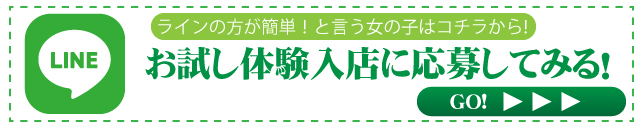 LINE

ラインの方が簡単！と言う女の子はコチラから!

お試し体験入店に応募してみる!

GO! ▶ ▶ ▶